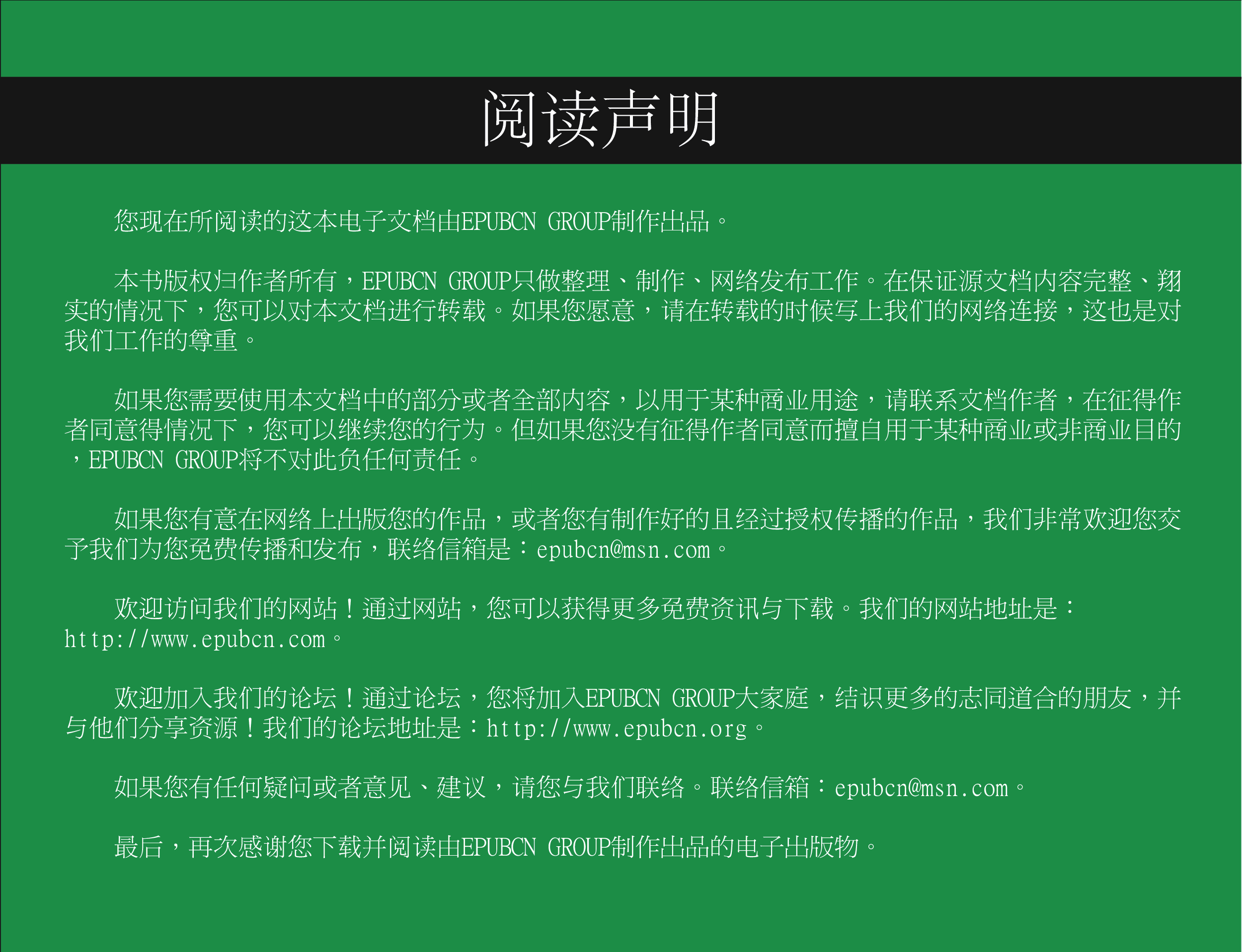 阅读声明

您现在所阅读的这本电子文档由EPUBCN GROUP制作出品。

本书版权归作者所有，EPUBCN GROUP只做整理、制作、网络发布工作。在保证源文档内容完整、翔实的情况下，您可以对本文档进行转载。如果您愿意，请在转载的时候写上我们的网络连接，这也是对我们工作的尊重。

如果您需要使用本文档中的部分或者全部内容，以用于某种商业用途，请联系文档作者，在征得作者同意得情况下，您可以继续您的行为。但如果您没有征得作者同意而擅自用于某种商业或非商业目的，EPUBCN GROUP将不对此负任何责任。

如果您有意在网络上出版您的作品，或者您有制作好的且经过授权传播的作品，我们非常欢迎您交予我们为您免费传播和发布，联络信箱是：epubcn@msn.com。

欢迎访问我们的网站！通过网站，您可以获得更多免费资讯与下载。我们的网站地址是：http://www.epubcn.com。

欢迎加入我们的论坛！通过论坛，您将加入EPUBCN GROUP大家庭，结识更多的志同道合的朋友，并与他们分享资源！我们的论坛地址是：http://www.epubcn.org。

如果您有任何疑问或者意见、建议，请您与我们联络。联络信箱：epubcn@msn.com。

最后，再次感谢您下载并阅读由EPUBCN GROUP制作出品的电子出版物。